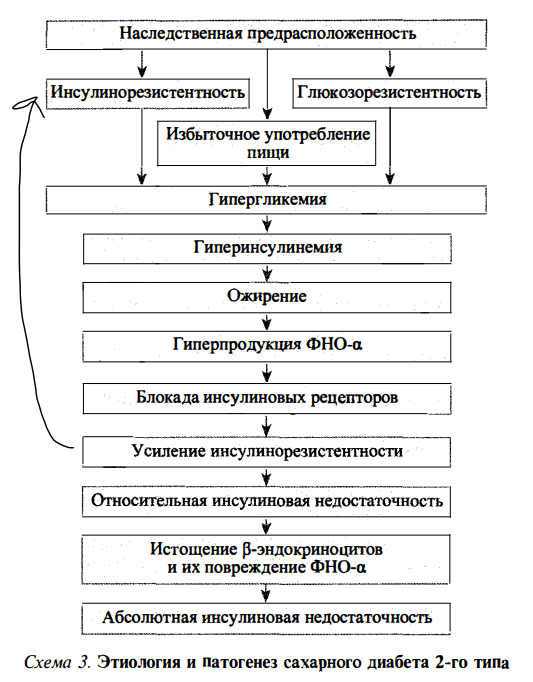 Наследственная предрасположенность

Инсулинорезистентность

Глюкозорезистентность

Избыточное употребление пищи

Гипергликемия

Гиперинсулинемия

Ожирение

Гиперпродукция ФНО-α

Блокада инсулиновых рецепторов

Усиление инсулинорезистентности

Относительная инсулиновая недостаточность

Истощение β-эндокриноцитов и их повреждение ФНО-α

Абсолютная инсулиновая недостаточность

Схема 3. Этиология и патогенез сахарного диабета 2-го типа